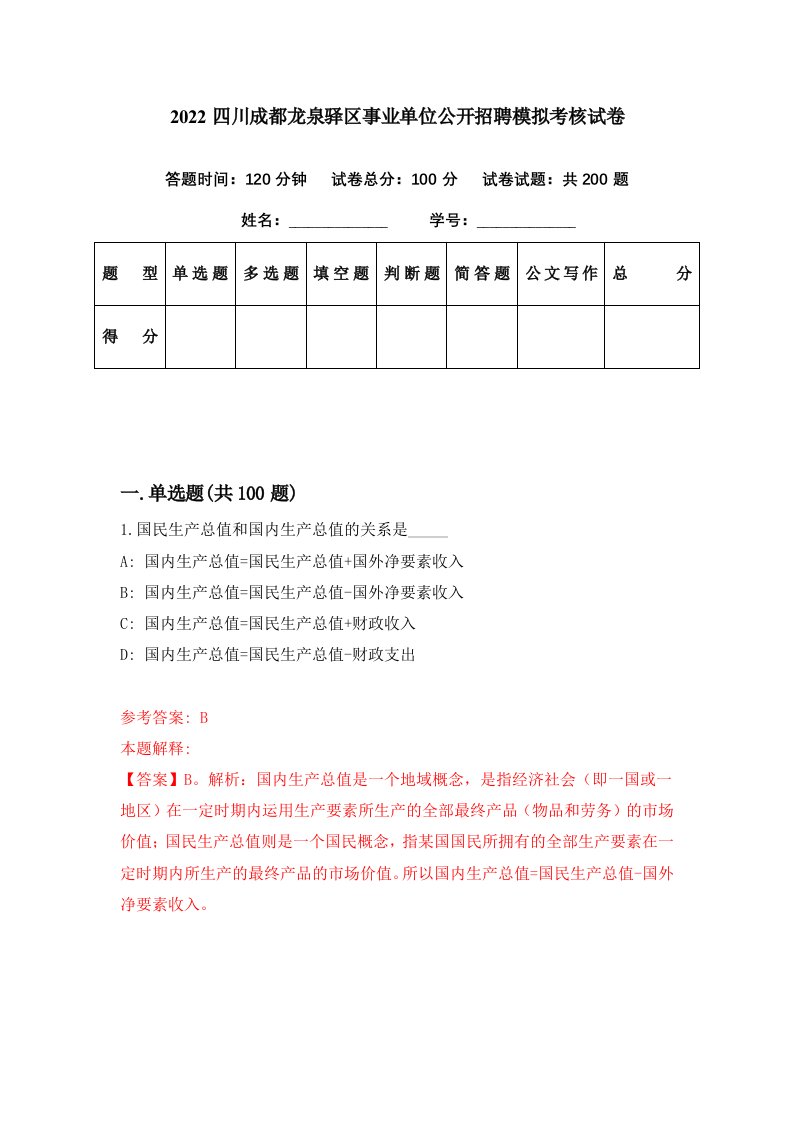 2022 四川成都龙泉驿区事业单位公开招聘模拟考核试卷

答题时间：120 分钟　试卷总分：100 分　试卷试题：共 200 题

姓名：____________　学号：____________

| 题　型 | 单选题 | 多选题 | 填空题 | 判断题 | 简答题 | 公文写作 | 总　分 |
|---|---|---|---|---|---|---|---|
| 得　分 | | | | | | | |

一.单选题(共 100 题)

1.国民生产总值和国内生产总值的关系是_____

A: 国内生产总值=国民生产总值+国外净要素收入

B: 国内生产总值=国民生产总值-国外净要素收入

C: 国内生产总值=国民生产总值+财政收入

D: 国内生产总值=国民生产总值-财政支出

参考答案: B

本题解释:

【答案】B。解析：国内生产总值是一个地域概念，是指经济社会（即一国或一地区）在一定时期内运用生产要素所生产的全部最终产品（物品和劳务）的市场价值；国民生产总值则是一个国民概念，指某国国民所拥有的全部生产要素在一定时期内所生产的最终产品的市场价值。所以国内生产总值=国民生产总值-国外净要素收入。